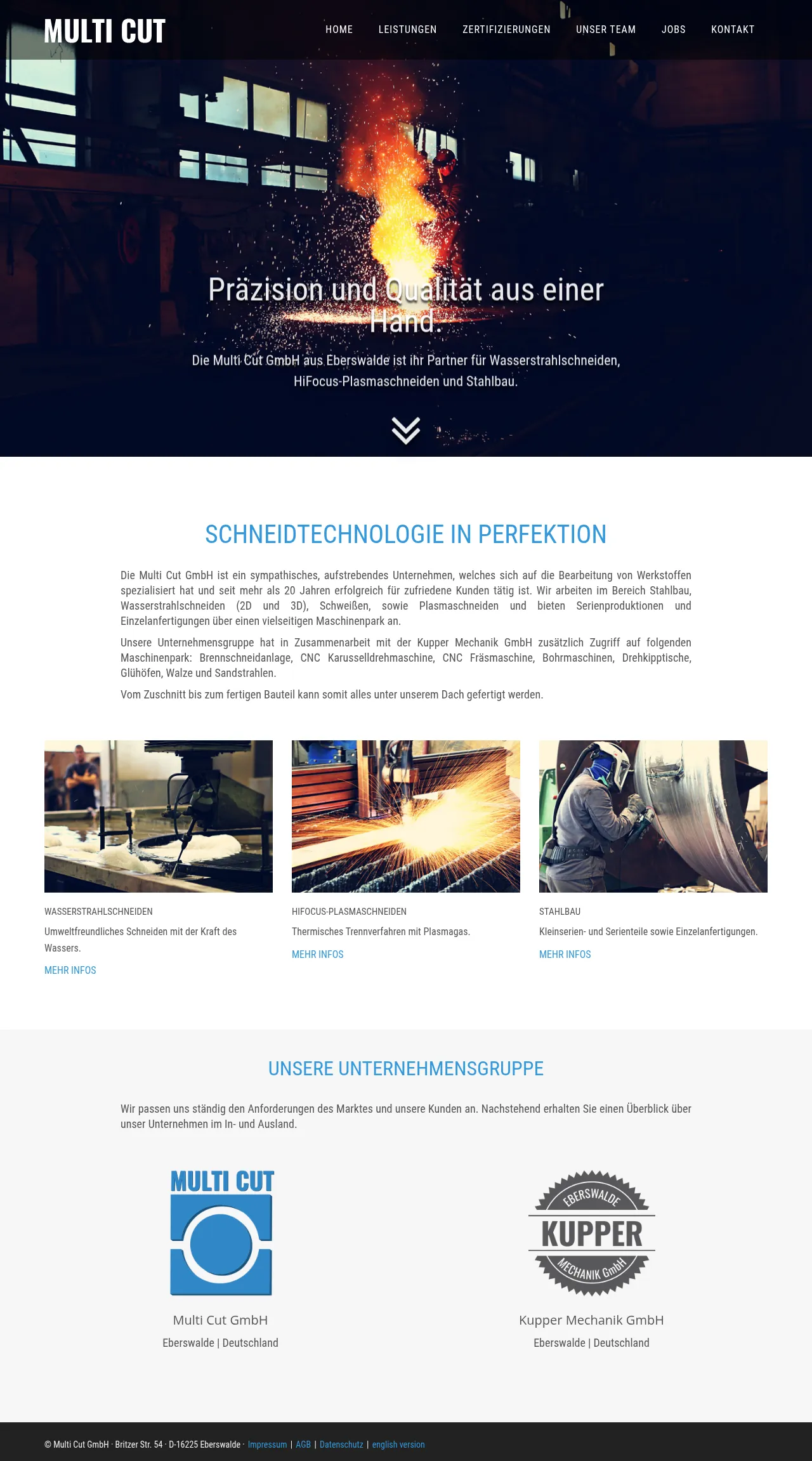 MULTI CUT

HOME LEISTUNGEN ZERTIFIZIERUNGEN UNSER TEAM JOBS KONTAKT

Präzision und Qualität aus einer Hand.

Die Multi Cut GmbH aus Eberswalde ist ihr Partner für Wasserstrahlschneiden, HiFocus-Plasmaschneiden und Stahlbau.

SCHNEIDTECHNOLOGIE IN PERFEKTION

Die Multi Cut GmbH ist ein sympathisches, aufstrebendes Unternehmen, welches sich auf die Bearbeitung von Werkstoffen spezialisiert hat und seit mehr als 20 Jahren erfolgreich für zufriedene Kunden tätig ist. Wir arbeiten im Bereich Stahlbau, Wasserstrahlschneiden (2D und 3D), Schweißen, sowie Plasmaschneiden und bieten Serienproduktionen und Einzelanfertigungen über einen vielseitigen Maschinenpark an.

Unsere Unternehmensgruppe hat in Zusammenarbeit mit der Kupper Mechanik GmbH zusätzlich Zugriff auf folgenden Maschinenpark: Brennschneidanlage, CNC Karusselldrehmaschine, CNC Fräsmaschine, Bohrmaschinen, Drehkipptische, Glühöfen, Walze und Sandstrahlen.

Vom Zuschnitt bis zum fertigen Bauteil kann somit alles unter unserem Dach gefertigt werden.

WASSERSTRAHLSCHNEIDEN
Umweltfreundliches Schneiden mit der Kraft des Wassers.
MEHR INFOS

HIFOCUS-PLASMASCHNEIDEN
Thermisches Trennverfahren mit Plasmagas.
MEHR INFOS

STAHLBAU
Kleinserien- und Serienteile sowie Einzelanfertigungen.
MEHR INFOS

UNSERE UNTERNEHMENSGRUPPE

Wir passen uns ständig den Anforderungen des Marktes und unsere Kunden an. Nachstehend erhalten Sie einen Überblick über unser Unternehmen im In- und Ausland.

MULTI CUT

Multi Cut GmbH
Eberswalde | Deutschland

EBERSWALDE
KUPPER
MECHANIK GmbH

Kupper Mechanik GmbH
Eberswalde | Deutschland

© Multi Cut GmbH · Britzer Str. 54 · D-16225 Eberswalde · Impressum | AGB | Datenschutz | english version